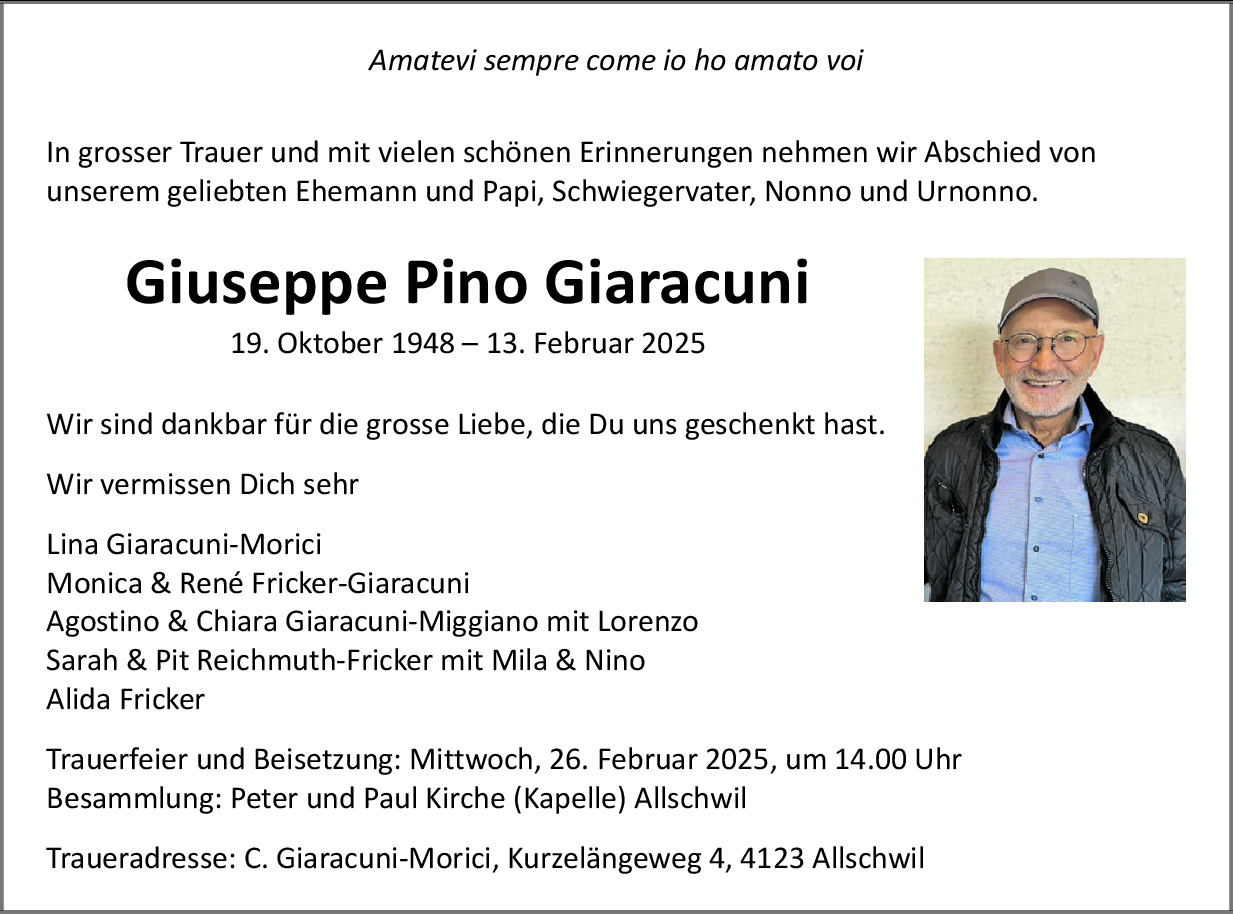 Amatevi sempre come io ho amato voi

In grosser Trauer und mit vielen schönen Erinnerungen nehmen wir Abschied von unserem geliebten Ehemann und Papi, Schwiegervater, Nonno und Urnonno.

Giuseppe Pino Giaracuni

19. Oktober 1948 – 13. Februar 2025

Wir sind dankbar für die grosse Liebe, die Du uns geschenkt hast.

Wir vermissen Dich sehr

Lina Giaracuni-Morici
Monica & René Fricker-Giaracuni
Agostino & Chiara Giaracuni-Miggiano mit Lorenzo
Sarah & Pit Reichmuth-Fricker mit Mila & Nino
Alida Fricker

Trauerfeier und Beisetzung: Mittwoch, 26. Februar 2025, um 14.00 Uhr
Besammlung: Peter und Paul Kirche (Kapelle) Allschwil

Traueradresse: C. Giaracuni-Morici, Kurzelängeweg 4, 4123 Allschwil